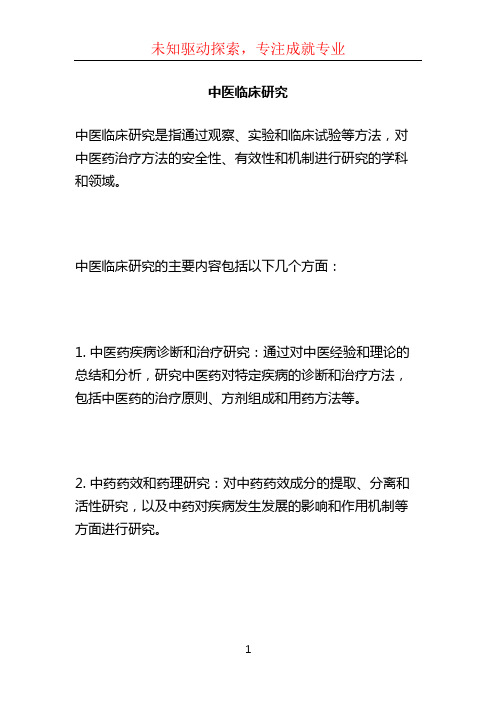 未知驱动探索，专注成就专业

中医临床研究

中医临床研究是指通过观察、实验和临床试验等方法，对中医药治疗方法的安全性、有效性和机制进行研究的学科和领域。

中医临床研究的主要内容包括以下几个方面：

1. 中医药疾病诊断和治疗研究：通过对中医经验和理论的总结和分析，研究中医药对特定疾病的诊断和治疗方法，包括中医药的治疗原则、方剂组成和用药方法等。

2. 中药药效和药理研究：对中药药效成分的提取、分离和活性研究，以及中药对疾病发生发展的影响和作用机制等方面进行研究。

1